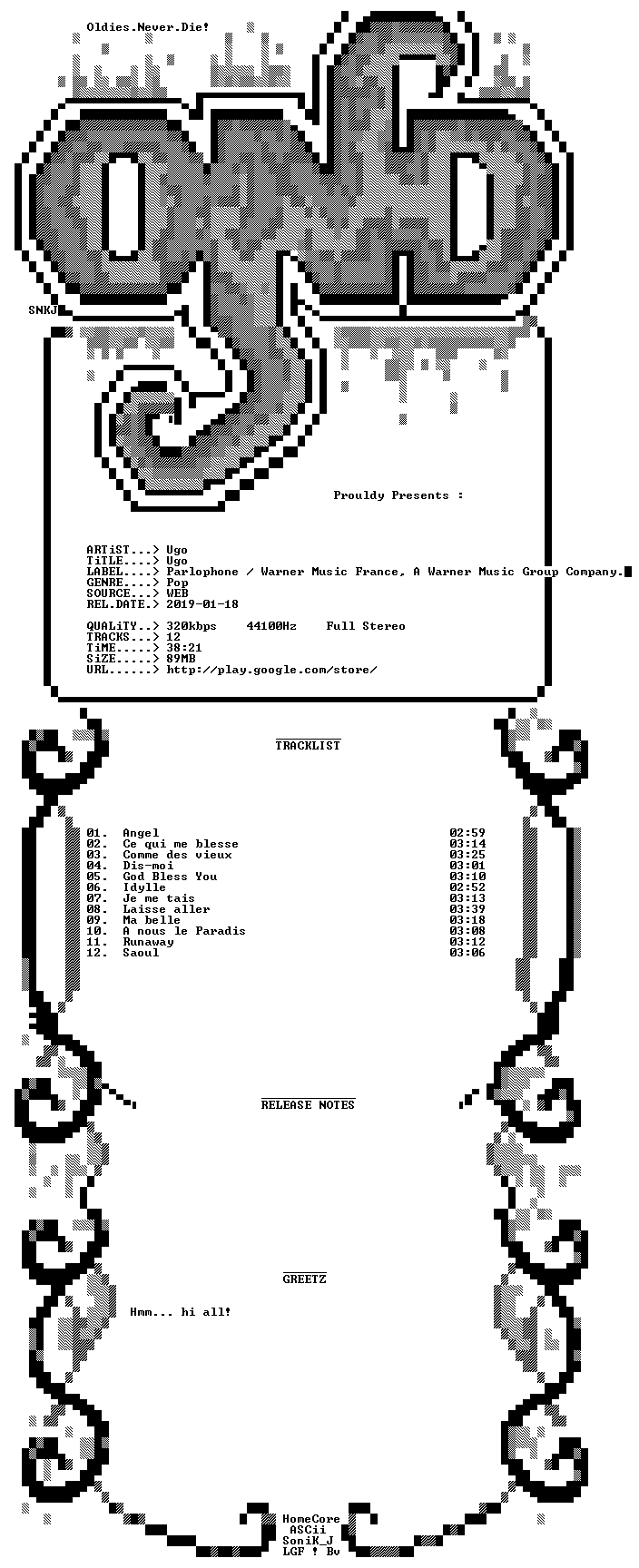 Oldies.Never.Die!

SNKJ

Prouldy Presents :

ARTiST...> Ugo
TiTLE....> Ugo
LABEL....> Parlophone / Warner Music France, A Warner Music Group Company.
GENRE....> Pop
SOURCE...> WEB
REL.DATE.> 2019-01-18

QUALiTY..> 320kbps 44100Hz Full Stereo
TRACKS...> 12
TiME.....> 38:21
SiZE.....> 89MB
URL......> http://play.google.com/store/

TRACKLIST

01. Angel 02:59
02. Ce qui me blesse 03:14
03. Comme des vieux 03:25
04. Dis-moi 03:01
05. God Bless You 03:10
06. Idylle 02:52
07. Je me tais 03:13
08. Laisse aller 03:39
09. Ma belle 03:18
10. A nous le Paradis 03:08
11. Runaway 03:12
12. Saoul 03:06

RELEASE NOTES

GREETZ

Hmm... hi all!

HomeCore
ASCii
SoniK_J
LGF ! Bv